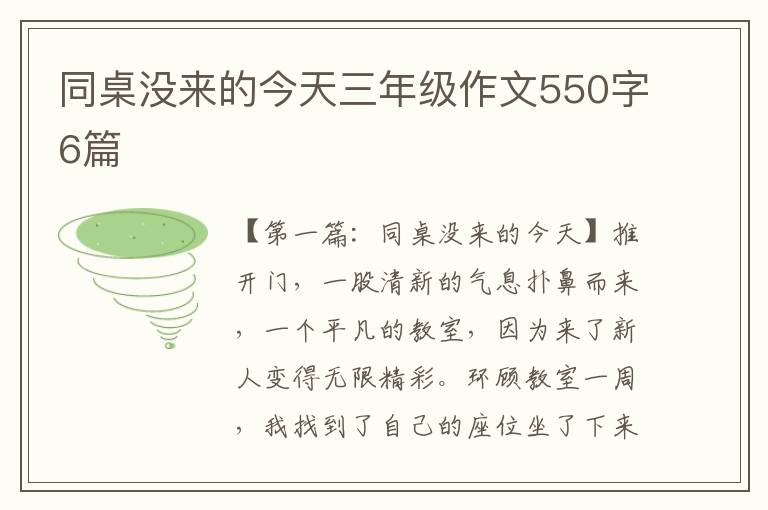 同桌没来的今天三年级作文550字6篇

【第一篇：同桌没来的今天】推开门，一股清新的气息扑鼻而来，一个平凡的教室，因为来了新人变得无限精彩。环顾教室一周，我找到了自己的座位坐了下来